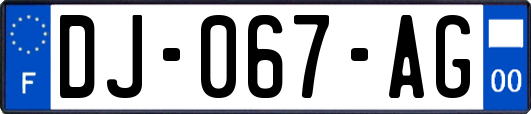 F
DJ-067-AG
00